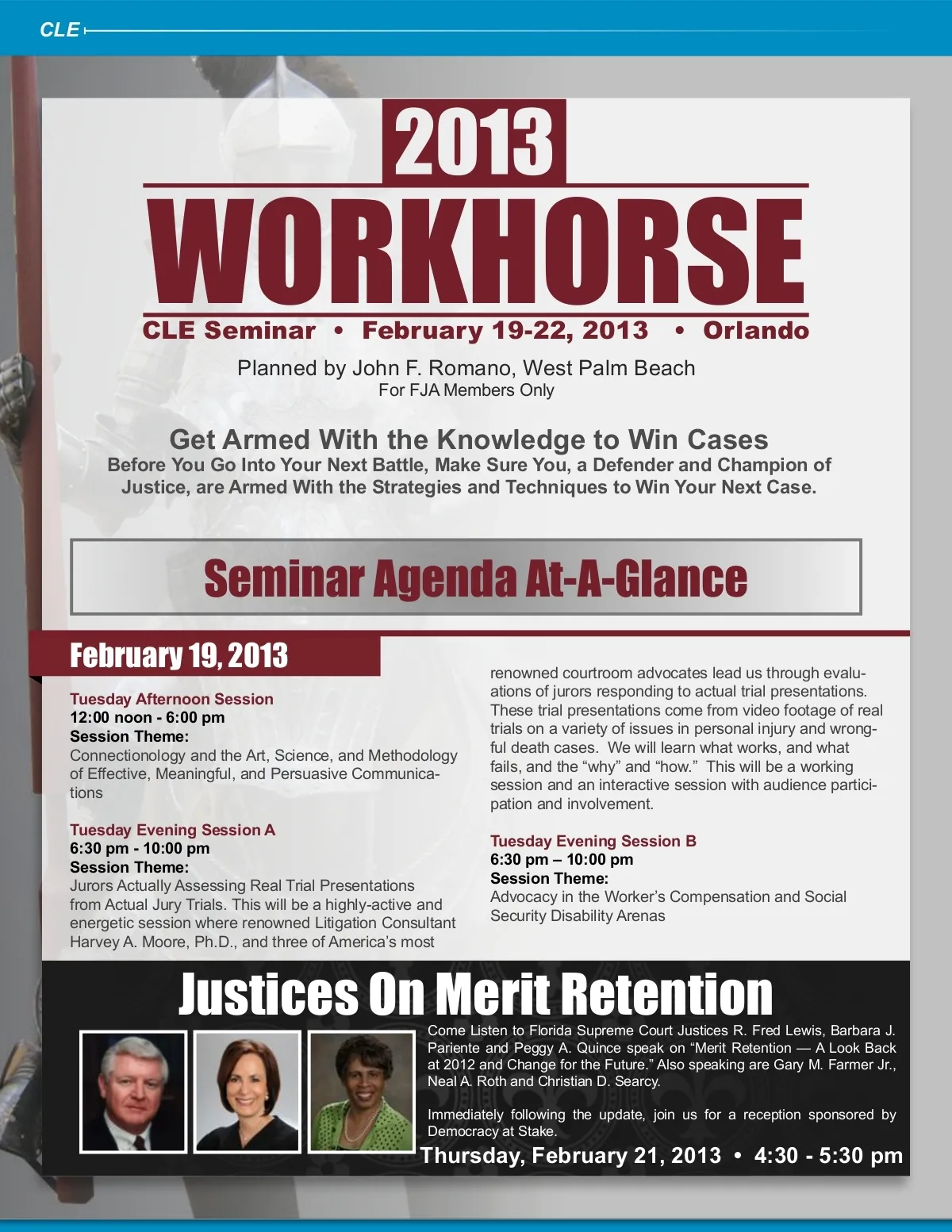 CLE

2013
WORKHORSE
CLE Seminar • February 19-22, 2013 • Orlando

Planned by John F. Romano, West Palm Beach
For FJA Members Only

Get Armed With the Knowledge to Win Cases
Before You Go Into Your Next Battle, Make Sure You, a Defender and Champion of Justice, are Armed With the Strategies and Techniques to Win Your Next Case.

Seminar Agenda At-A-Glance

February 19, 2013

Tuesday Afternoon Session
12:00 noon - 6:00 pm
Session Theme:
Connectionology and the Art, Science, and Methodology of Effective, Meaningful, and Persuasive Communications

Tuesday Evening Session A
6:30 pm - 10:00 pm
Session Theme:
Jurors Actually Assessing Real Trial Presentations from Actual Jury Trials. This will be a highly-active and energetic session where renowned Litigation Consultant Harvey A. Moore, Ph.D., and three of America's most renowned courtroom advocates lead us through evaluations of jurors responding to actual trial presentations. These trial presentations come from video footage of real trials on a variety of issues in personal injury and wrongful death cases. We will learn what works, and what fails, and the "why" and "how." This will be a working session and an interactive session with audience participation and involvement.

Tuesday Evening Session B
6:30 pm – 10:00 pm
Session Theme:
Advocacy in the Worker's Compensation and Social Security Disability Arenas

Justices On Merit Retention
Come Listen to Florida Supreme Court Justices R. Fred Lewis, Barbara J. Pariente and Peggy A. Quince speak on "Merit Retention — A Look Back at 2012 and Change for the Future." Also speaking are Gary M. Farmer Jr., Neal A. Roth and Christian D. Searcy.

Immediately following the update, join us for a reception sponsored by Democracy at Stake.
Thursday, February 21, 2013 • 4:30 - 5:30 pm